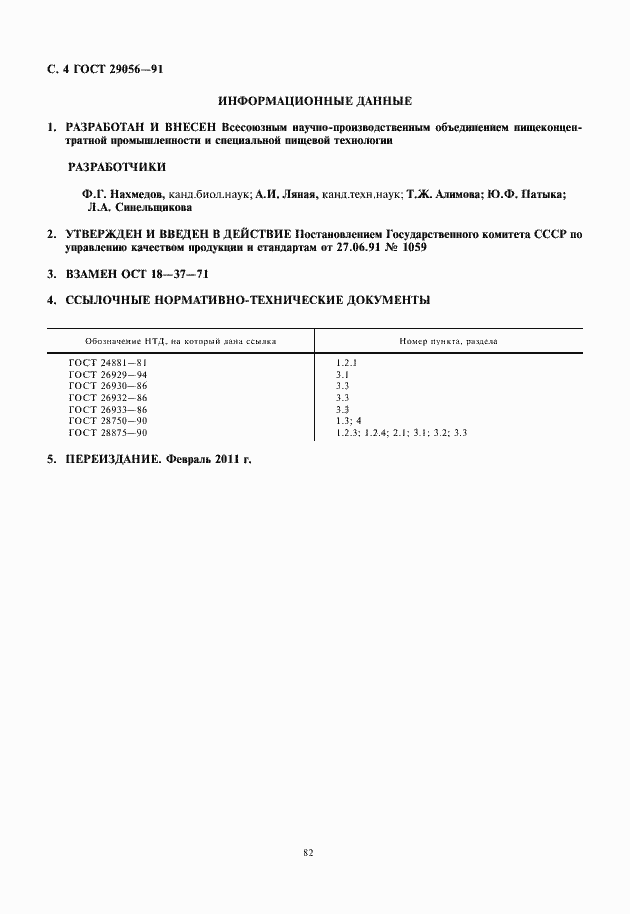 С. 4 ГОСТ 29056—91

ИНФОРМАЦИОННЫЕ ДАННЫЕ

1. РАЗРАБОТАН И ВНЕСЕН Всесоюзным научно-производственным объединением пищеконцентратной промышленности и специальной пищевой технологии

РАЗРАБОТЧИКИ

Ф.Г. Нахмедов, канд.биол.наук; А.И. Ляная, канд.техн.наук; Т.Ж. Алимова; Ю.Ф. Патыка; Л.А. Синельщикова

2. УТВЕРЖДЕН И ВВЕДЕН В ДЕЙСТВИЕ Постановлением Государственного комитета СССР по управлению качеством продукции и стандартам от 27.06.91 № 1059

3. ВЗАМЕН ОСТ 18—37—71

4. ССЫЛОЧНЫЕ НОРМАТИВНО-ТЕХНИЧЕСКИЕ ДОКУМЕНТЫ

| Обозначение НТД, на который дана ссылка | Номер пункта, раздела |
|---|---|
| ГОСТ 24881—81 | 1.2.1 |
| ГОСТ 26929—94 | 3.1 |
| ГОСТ 26930—86 | 3.3 |
| ГОСТ 26932—86 | 3.3 |
| ГОСТ 26933—86 | 3.3 |
| ГОСТ 28750—90 | 1.3; 4 |
| ГОСТ 28875—90 | 1.2.3; 1.2.4; 2.1; 3.1; 3.2; 3.3 |

5. ПЕРЕИЗДАНИЕ. Февраль 2011 г.

82